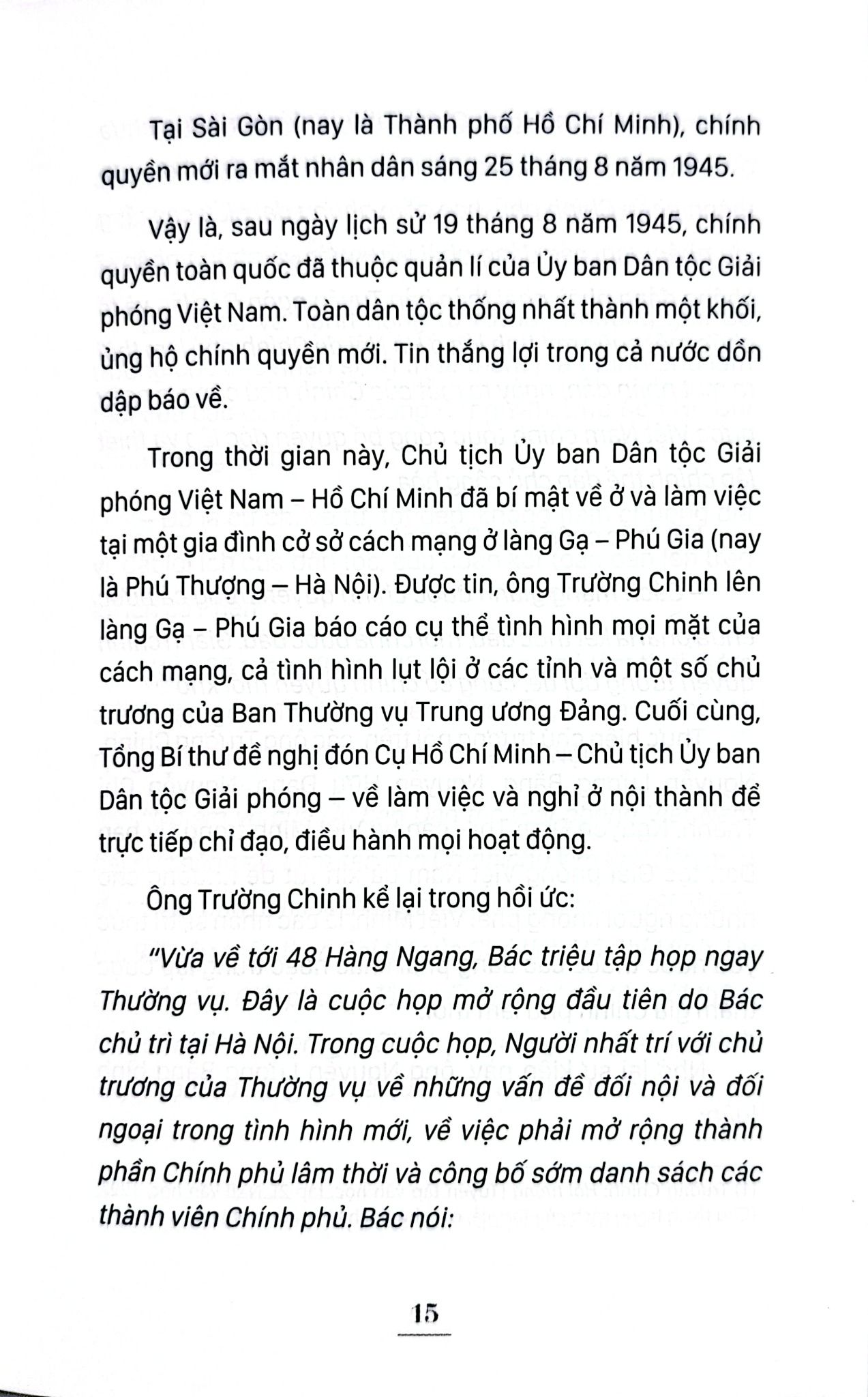 Tại Sài Gòn (nay là Thành phố Hồ Chí Minh), chính quyền mới ra mắt nhân dân sáng 25 tháng 8 năm 1945.

Vậy là, sau ngày lịch sử 19 tháng 8 năm 1945, chính quyền toàn quốc đã thuộc quản lí của Ủy ban Dân tộc Giải phóng Việt Nam. Toàn dân tộc thống nhất thành một khối, ủng hộ chính quyền mới. Tin thắng lợi trong cả nước dồn dập báo về.

Trong thời gian này, Chủ tịch Ủy ban Dân tộc Giải phóng Việt Nam – Hồ Chí Minh đã bí mật về ở và làm việc tại một gia đình cở sở cách mạng ở làng Gạ – Phú Gia (nay là Phú Thượng – Hà Nội). Được tin, ông Trường Chinh lên làng Gạ – Phú Gia báo cáo cụ thể tình hình mọi mặt của cách mạng, cả tình hình lụt lội ở các tỉnh và một số chủ trương của Ban Thường vụ Trung ương Đảng. Cuối cùng, Tổng Bí thư đề nghị đón Cụ Hồ Chí Minh – Chủ tịch Ủy ban Dân tộc Giải phóng – về làm việc và nghỉ ở nội thành để trực tiếp chỉ đạo, điều hành mọi hoạt động.

Ông Trường Chinh kể lại trong hồi ức:

"Vừa về tới 48 Hàng Ngang, Bác triệu tập họp ngay Thường vụ. Đây là cuộc họp mở rộng đầu tiên do Bác chủ trì tại Hà Nội. Trong cuộc họp, Người nhất trí với chủ trương của Thường vụ về những vấn đề đối nội và đối ngoại trong tình hình mới, về việc phải mở rộng thành phần Chính phủ lâm thời và công bố sớm danh sách các thành viên Chính phủ. Bác nói:

15